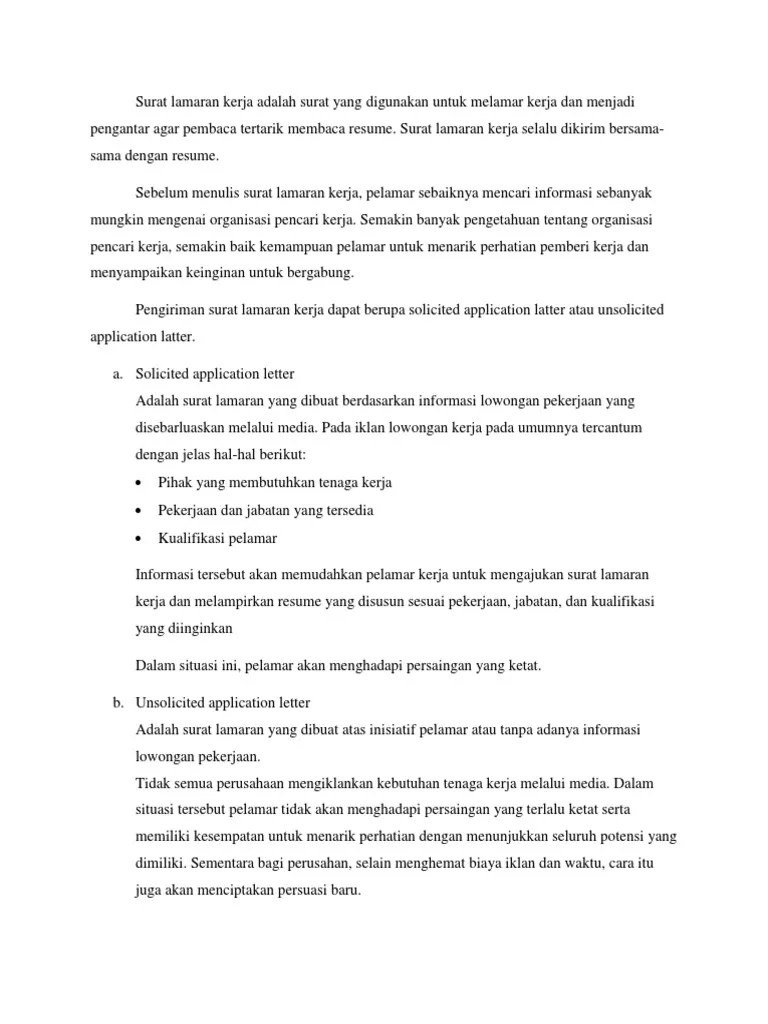 Surat lamaran kerja adalah surat yang digunakan untuk melamar kerja dan menjadi pengantar agar pembaca tertarik membaca resume. Surat lamaran kerja selalu dikirim bersama-sama dengan resume.

Sebelum menulis surat lamaran kerja, pelamar sebaiknya mencari informasi sebanyak mungkin mengenai organisasi pencari kerja. Semakin banyak pengetahuan tentang organisasi pencari kerja, semakin baik kemampuan pelamar untuk menarik perhatian pemberi kerja dan menyampaikan keinginan untuk bergabung.

Pengiriman surat lamaran kerja dapat berupa solicited application latter atau unsolicited application latter.

a. Solicited application letter
Adalah surat lamaran yang dibuat berdasarkan informasi lowongan pekerjaan yang disebarluaskan melalui media. Pada iklan lowongan kerja pada umumnya tercantum dengan jelas hal-hal berikut:
• Pihak yang membutuhkan tenaga kerja
• Pekerjaan dan jabatan yang tersedia
• Kualifikasi pelamar

Informasi tersebut akan memudahkan pelamar kerja untuk mengajukan surat lamaran kerja dan melampirkan resume yang disusun sesuai pekerjaan, jabatan, dan kualifikasi yang diinginkan

Dalam situasi ini, pelamar akan menghadapi persaingan yang ketat.

b. Unsolicited application letter
Adalah surat lamaran yang dibuat atas inisiatif pelamar atau tanpa adanya informasi lowongan pekerjaan.
Tidak semua perusahaan mengiklankan kebutuhan tenaga kerja melalui media. Dalam situasi tersebut pelamar tidak akan menghadapi persaingan yang terlalu ketat serta memiliki kesempatan untuk menarik perhatian dengan menunjukkan seluruh potensi yang dimiliki. Sementara bagi perusahan, selain menghemat biaya iklan dan waktu, cara itu juga akan menciptakan persuasi baru.